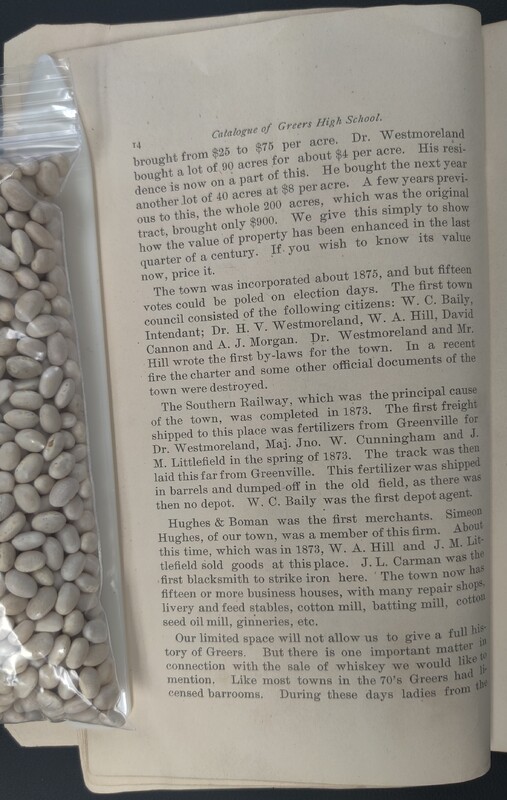 14 Catalogue of Greers High School.

brought from $25 to $75 per acre. Dr. Westmoreland bought a lot of 90 acres for about $4 per acre. His residence is now on a part of this. He bought the next year another lot of 40 acres at $8 per acre. A few years previous to this, the whole 200 acres, which was the original tract, brought only $900. We give this simply to show how the value of property has been enhanced in the last quarter of a century. If you wish to know its value now, price it.

The town was incorporated about 1875, and but fifteen votes could be poled on election days. The first town council consisted of the following citizens: W. C. Baily, Intendant; Dr. H. V. Westmoreland, W. A. Hill, David Cannon and A. J. Morgan. Dr. Westmoreland and Mr. Hill wrote the first by-laws for the town. In a recent fire the charter and some other official documents of the town were destroyed.

The Southern Railway, which was the principal cause of the town, was completed in 1873. The first freight shipped to this place was fertilizers from Greenville for Dr. Westmoreland, Maj. Jno. W. Cunningham and J. M. Littlefield in the spring of 1873. The track was then laid this far from Greenville. This fertilizer was shipped in barrels and dumped off in the old field, as there was then no depot. W. C. Baily was the first depot agent.

Hughes & Boman was the first merchants. Simeon Hughes, of our town, was a member of this firm. About this time, which was in 1873, W. A. Hill and J. M. Littlefield sold goods at this place. J. L. Carman was the first blacksmith to strike iron here. The town now has fifteen or more business houses, with many repair shops, livery and feed stables, cotton mill, batting mill, cotton seed oil mill, ginneries, etc.

Our limited space will not allow us to give a full history of Greers. But there is one important matter in connection with the sale of whiskey we would like to mention. Like most towns in the 70's Greers had licensed barrooms. During these days ladies from the